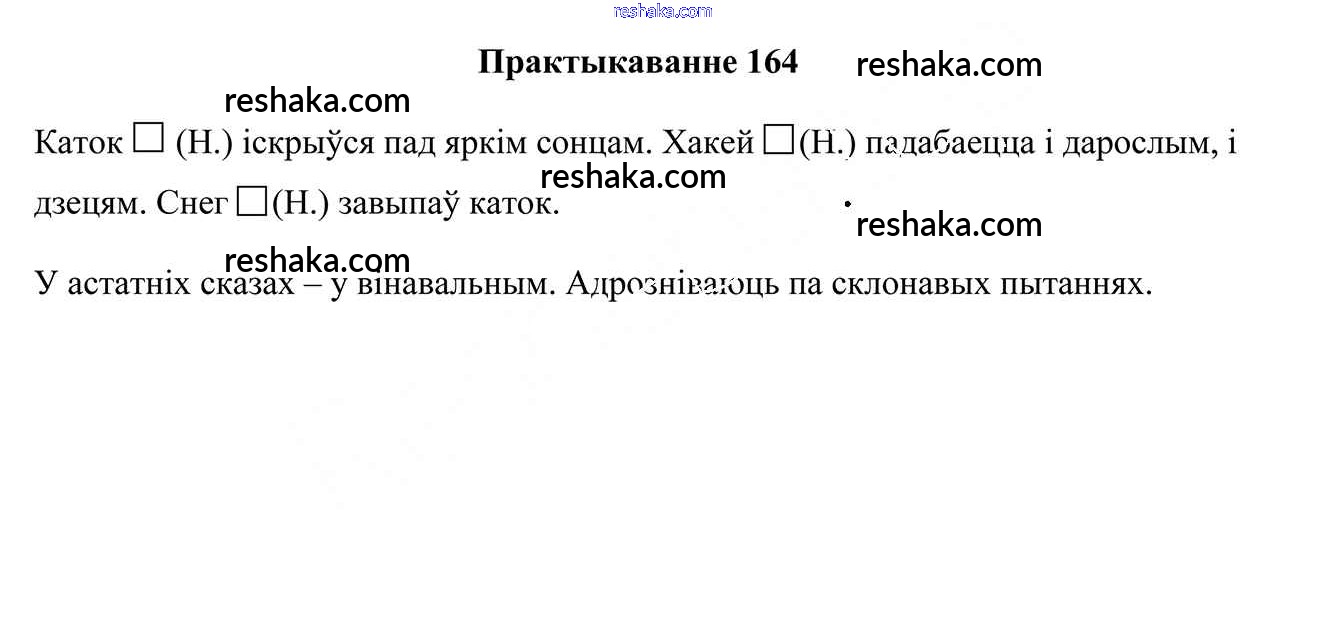 Практыкаванне 164

Каток ☐ (Н.) іскрыўся пад яркім сонцам. Хакей ☐(Н.) падабаецца і дарослым, і дзецям. Снег ☐(Н.) завыпаў каток.

У астатніх сказах – у вінавальным. Адрозніваюць па склонавых пытаннях.

reshaka.com